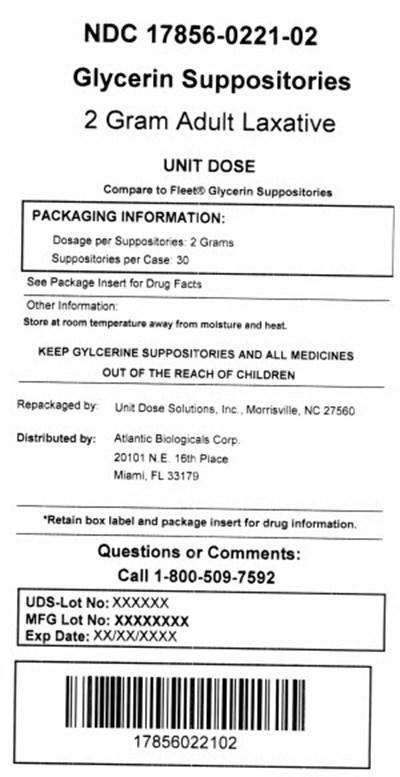 NDC 17856-0221-02

Glycerin Suppositories

2 Gram Adult Laxative

UNIT DOSE

Compare to Fleet® Glycerin Suppositories

PACKAGING INFORMATION:

Dosage per Suppositories: 2 Grams

Suppositories per Case: 30

See Package Insert for Drug Facts

Other Information:

Store at room temperature away from moisture and heat.

KEEP GYLCERINE SUPPOSITORIES AND ALL MEDICINES OUT OF THE REACH OF CHILDREN

Repackaged by: Unit Dose Solutions, Inc., Morrisville, NC 27560

Distributed by: Atlantic Biologicals Corp.
20101 N.E. 16th Place
Miami, FL 33179

*Retain box label and package insert for drug information.

Questions or Comments:
Call 1-800-509-7592

UDS-Lot No: XXXXXX
MFG Lot No: XXXXXXXX
Exp Date: XX/XX/XXXX

17856022102